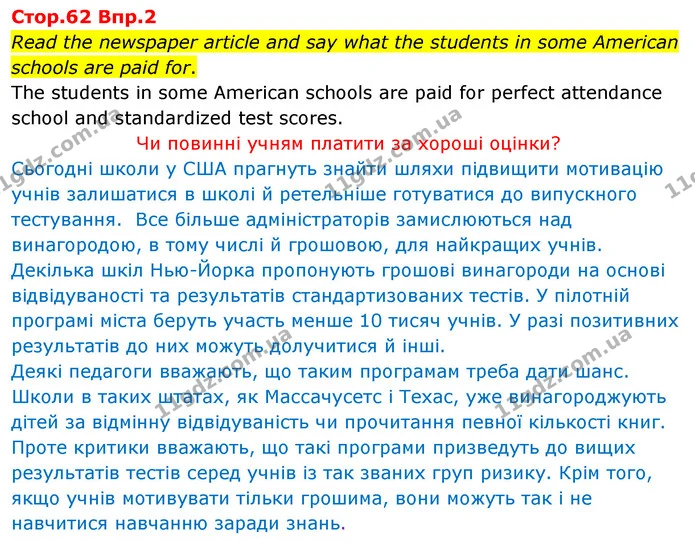 Стор.62 Впр.2

Read the newspaper article and say what the students in some American schools are paid for.

The students in some American schools are paid for perfect attendance school and standardized test scores.

Чи повинні учням платити за хороші оцінки?

Сьогодні школи у США прагнуть знайти шляхи підвищити мотивацію учнів залишатися в школі й ретельніше готуватися до випускного тестування. Все більше адміністраторів замислюються над винагородою, в тому числі й грошовою, для найкращих учнів. Декілька шкіл Нью-Йорка пропонують грошові винагороди на основі відвідуваності та результатів стандартизованих тестів. У пілотній програмі міста беруть участь менше 10 тисяч учнів. У разі позитивних результатів до них можуть долучитися й інші.

Деякі педагоги вважають, що таким програмам треба дати шанс. Школи в таких штатах, як Массачусетс і Техас, уже винагороджують дітей за відмінну відвідуваність чи прочитання певної кількості книг. Проте критики вважають, що такі програми призведуть до вищих результатів тестів серед учнів із так званих груп ризику. Крім того, якщо учнів мотивувати тільки грошима, вони можуть так і не навчитися навчанню заради знань.

11gdz.com.ua